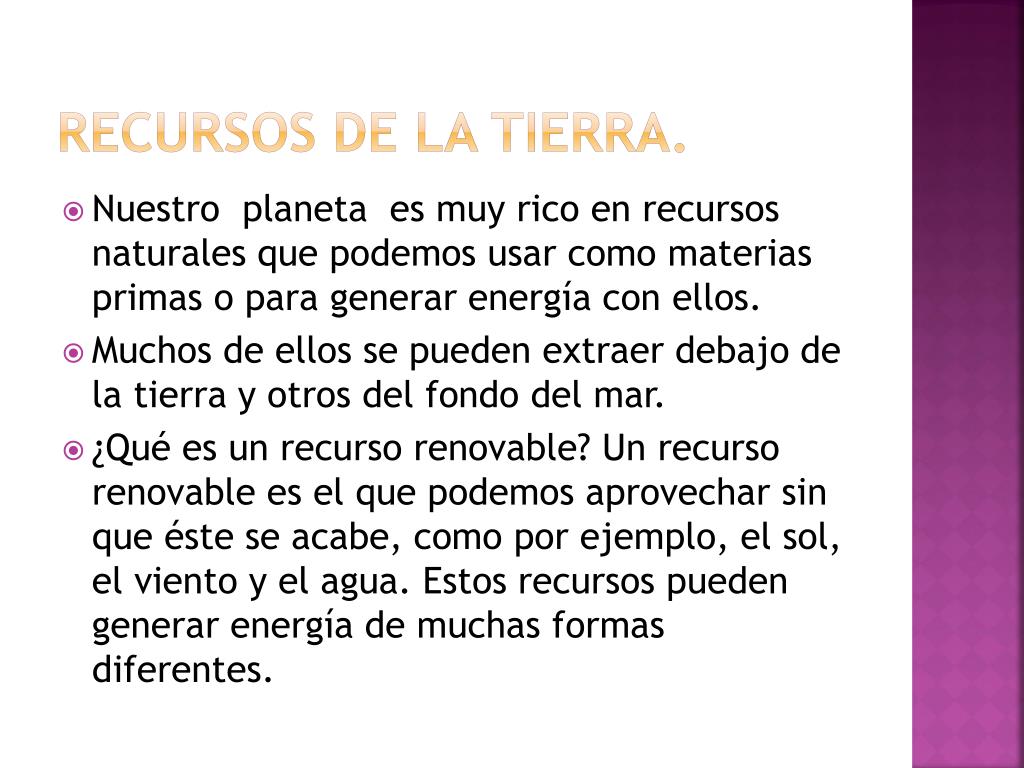 RECURSOS DE LA TIERRA.

Nuestro planeta es muy rico en recursos naturales que podemos usar como materias primas o para generar energía con ellos.

Muchos de ellos se pueden extraer debajo de la tierra y otros del fondo del mar.

¿Qué es un recurso renovable? Un recurso renovable es el que podemos aprovechar sin que éste se acabe, como por ejemplo, el sol, el viento y el agua. Estos recursos pueden generar energía de muchas formas diferentes.